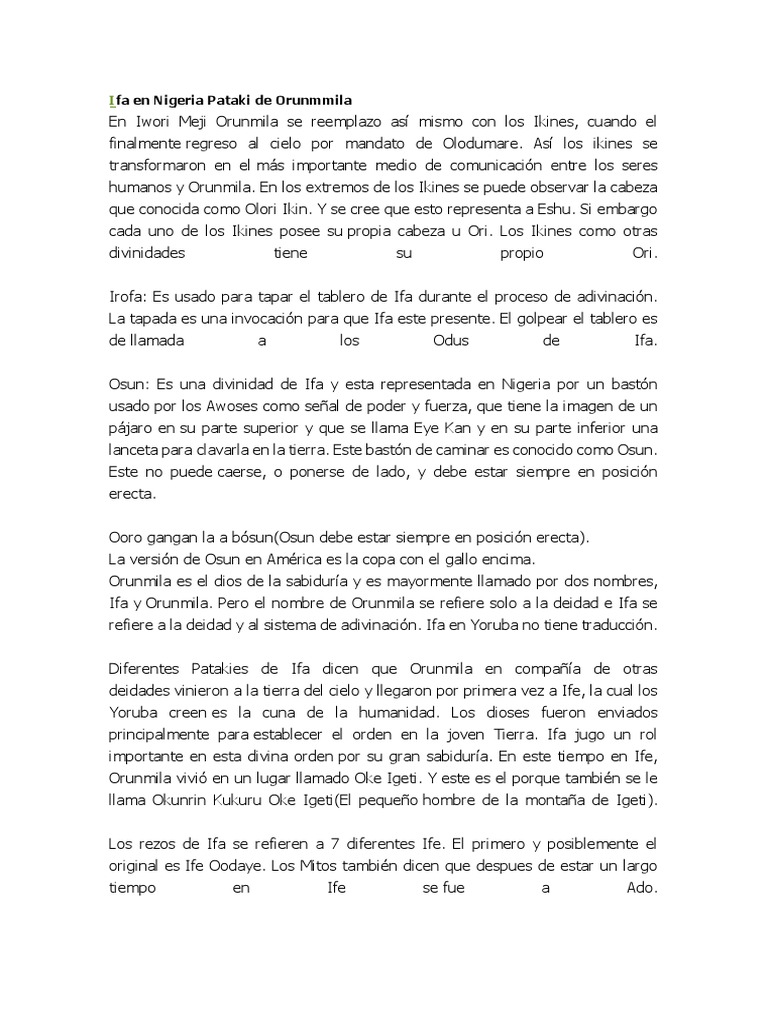 Ifa en Nigeria Pataki de Orunmmila
En Iwori Meji Orunmila se reemplazo así mismo con los Ikines, cuando el finalmente regreso al cielo por mandato de Olodumare. Así los ikines se transformaron en el más importante medio de comunicación entre los seres humanos y Orunmila. En los extremos de los Ikines se puede observar la cabeza que conocida como Olori Ikin. Y se cree que esto representa a Eshu. Si embargo cada uno de los Ikines posee su propia cabeza u Ori. Los Ikines como otras divinidades tiene su propio Ori.

Irofa: Es usado para tapar el tablero de Ifa durante el proceso de adivinación. La tapada es una invocación para que Ifa este presente. El golpear el tablero es de llamada a los Odus de Ifa.

Osun: Es una divinidad de Ifa y esta representada en Nigeria por un bastón usado por los Awoses como señal de poder y fuerza, que tiene la imagen de un pájaro en su parte superior y que se llama Eye Kan y en su parte inferior una lanceta para clavarla en la tierra. Este bastón de caminar es conocido como Osun. Este no puede caerse, o ponerse de lado, y debe estar siempre en posición erecta.

Ooro gangan la a bósun(Osun debe estar siempre en posición erecta).
La versión de Osun en América es la copa con el gallo encima.
Orunmila es el dios de la sabiduría y es mayormente llamado por dos nombres, Ifa y Orunmila. Pero el nombre de Orunmila se refiere solo a la deidad e Ifa se refiere a la deidad y al sistema de adivinación. Ifa en Yoruba no tiene traducción.

Diferentes Patakies de Ifa dicen que Orunmila en compañía de otras deidades vinieron a la tierra del cielo y llegaron por primera vez a Ife, la cual los Yoruba creen es la cuna de la humanidad. Los dioses fueron enviados principalmente para establecer el orden en la joven Tierra. Ifa jugo un rol importante en esta divina orden por su gran sabiduría. En este tiempo en Ife, Orunmila vivió en un lugar llamado Oke Igeti. Y este es el porque también se le llama Okunrin Kukuru Oke Igeti(El pequeño hombre de la montaña de Igeti).

Los rezos de Ifa se refieren a 7 diferentes Ife. El primero y posiblemente el original es Ife Oodaye. Los Mitos también dicen que despues de estar un largo tiempo en Ife se fue a Ado.